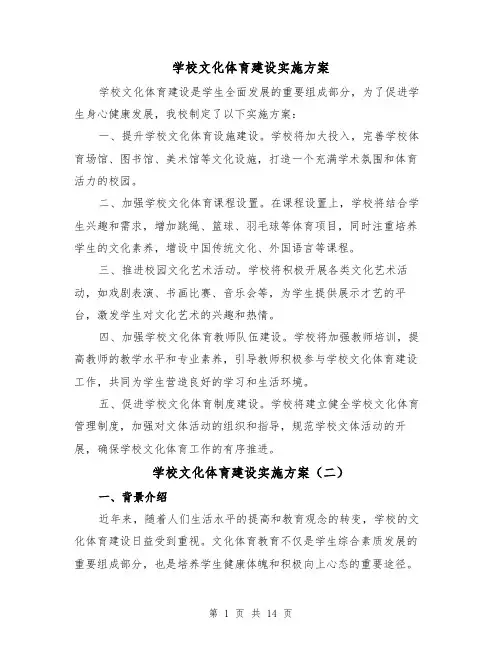 学校文化体育建设实施方案

学校文化体育建设是学生全面发展的重要组成部分，为了促进学生身心健康发展，我校制定了以下实施方案：

一、提升学校文化体育设施建设。学校将加大投入，完善学校体育场馆、图书馆、美术馆等文化设施，打造一个充满学术氛围和体育活力的校园。

二、加强学校文化体育课程设置。在课程设置上，学校将结合学生兴趣和需求，增加跳绳、篮球、羽毛球等体育项目，同时注重培养学生的文化素养，增设中国传统文化、外国语言等课程。

三、推进校园文化艺术活动。学校将积极开展各类文化艺术活动，如戏剧表演、书画比赛、音乐会等，为学生提供展示才艺的平台，激发学生对文化艺术的兴趣和热情。

四、加强学校文化体育教师队伍建设。学校将加强教师培训，提高教师的教学水平和专业素养，引导教师积极参与学校文化体育建设工作，共同为学生营造良好的学习和生活环境。

五、促进学校文化体育制度建设。学校将建立健全学校文化体育管理制度，加强对文体活动的组织和指导，规范学校文体活动的开展，确保学校文化体育工作的有序推进。

学校文化体育建设实施方案（二）

一、背景介绍

近年来，随着人们生活水平的提高和教育观念的转变，学校的文化体育建设日益受到重视。文化体育教育不仅是学生综合素质发展的重要组成部分，也是培养学生健康体魄和积极向上心态的重要途径。

第 1 页 共 14 页